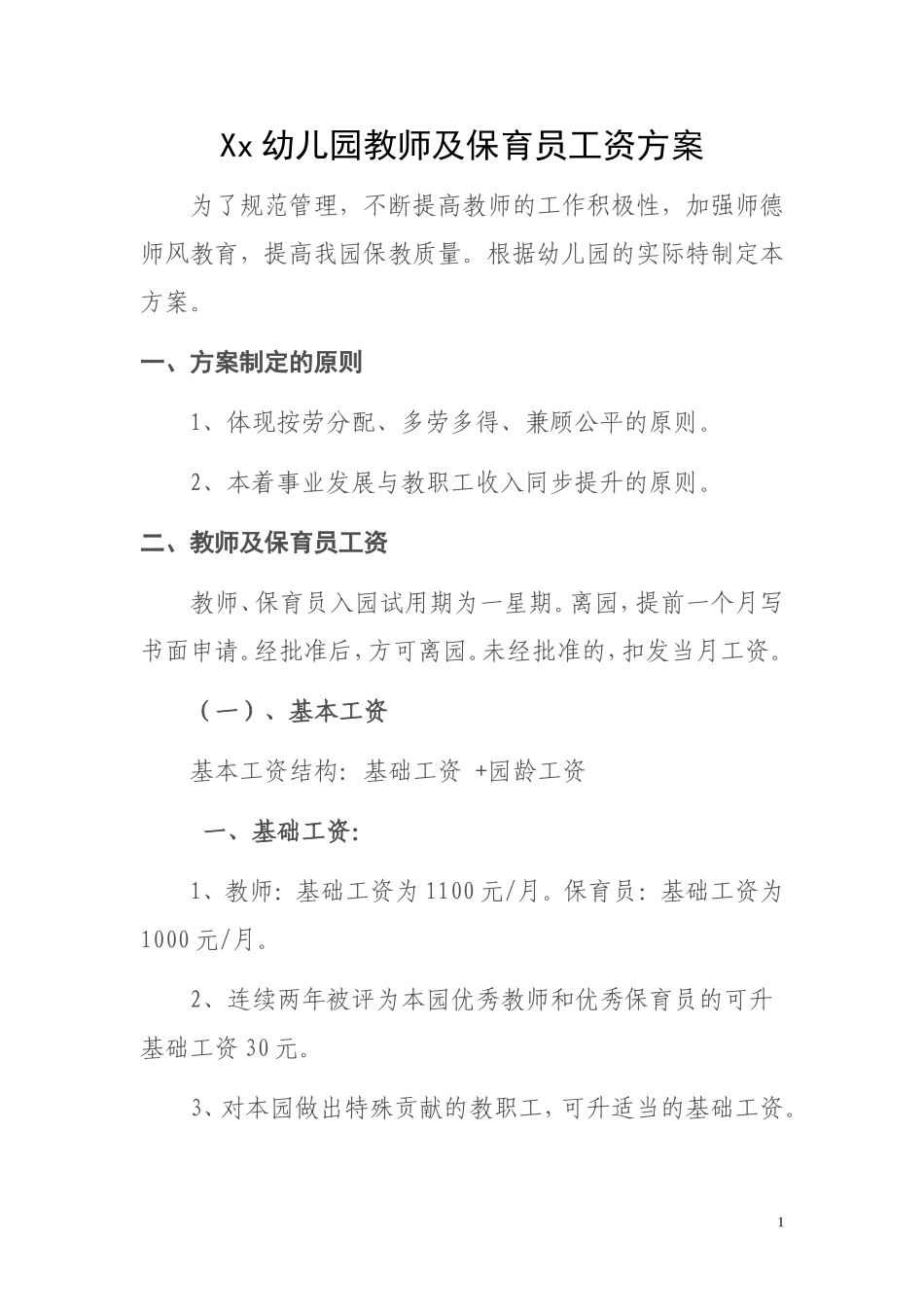 Xx 幼儿园教师及保育员工资方案

为了规范管理，不断提高教师的工作积极性，加强师德师风教育，提高我园保教质量。根据幼儿园的实际特制定本方案。

一、方案制定的原则

1、体现按劳分配、多劳多得、兼顾公平的原则。

2、本着事业发展与教职工收入同步提升的原则。

二、教师及保育员工资

教师、保育员入园试用期为一星期。离园，提前一个月写书面申请。经批准后，方可离园。未经批准的，扣发当月工资。

（一）、基本工资

基本工资结构：基础工资 +园龄工资

一、基础工资：

1、教师：基础工资为 1100 元/月。保育员：基础工资为 1000 元/月。

2、连续两年被评为本园优秀教师和优秀保育员的可升基础工资 30 元。

3、对本园做出特殊贡献的教职工，可升适当的基础工资。

1